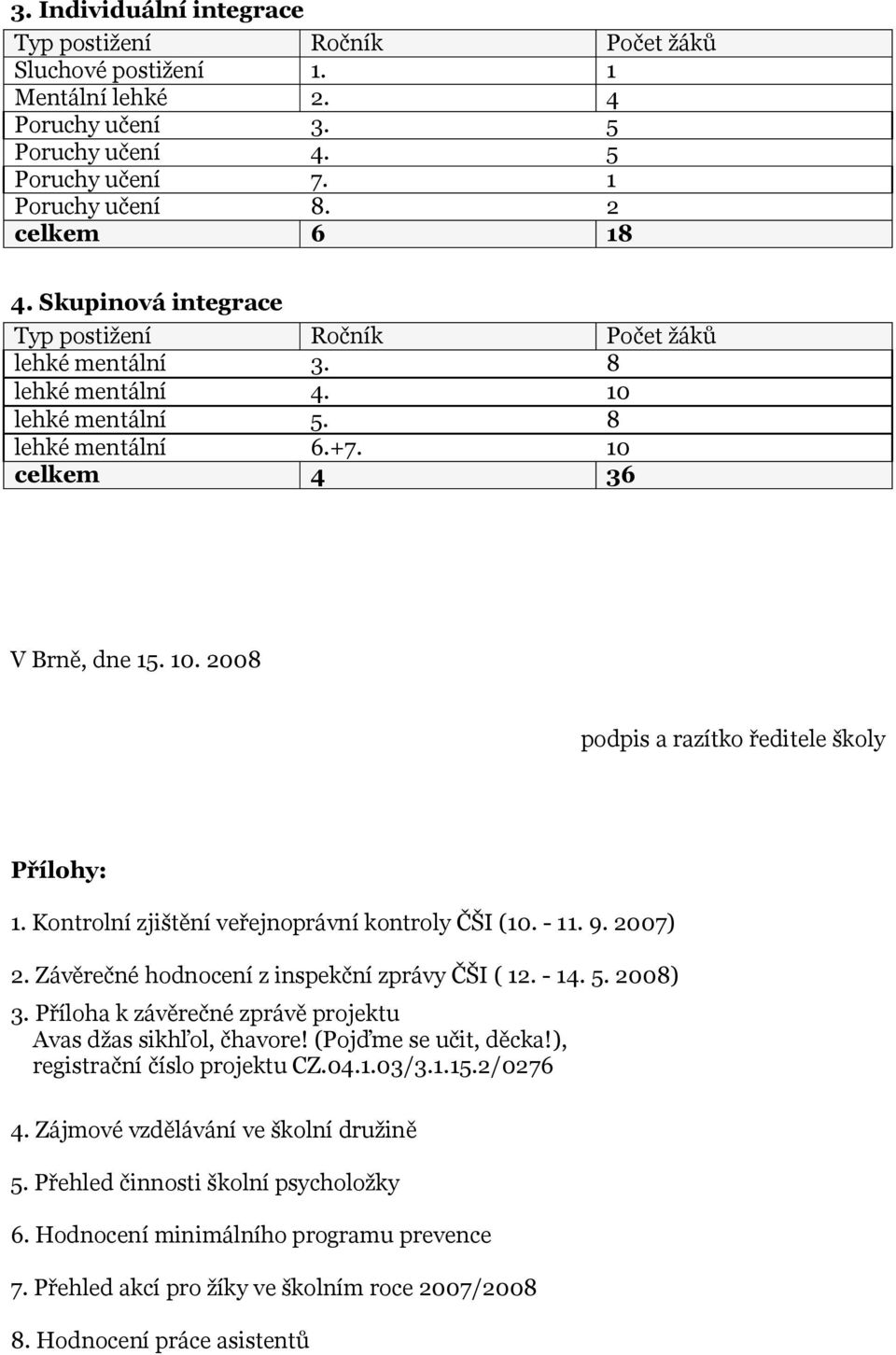 3. Individuální integrace

| Typ postižení | Ročník | Počet žáků |
|---|---|---|
| Sluchové postižení | 1. | 1 |
| Mentální lehké | 2. | 4 |
| Poruchy učení | 3. | 5 |
| Poruchy učení | 4. | 5 |
| Poruchy učení | 7. | 1 |
| Poruchy učení | 8. | 2 |
| celkem | 6 | 18 |

4. Skupinová integrace

| Typ postižení | Ročník | Počet žáků |
|---|---|---|
| lehké mentální | 3. | 8 |
| lehké mentální | 4. | 10 |
| lehké mentální | 5. | 8 |
| lehké mentální | 6.+7. | 10 |
| celkem | 4 | 36 |

V Brně, dne 15. 10. 2008

podpis a razítko ředitele školy

Přílohy:

1. Kontrolní zjištění veřejnoprávní kontroly ČŠI (10. - 11. 9. 2007)

2. Závěrečné hodnocení z inspekční zprávy ČŠI ( 12. - 14. 5. 2008)

3. Příloha k závěrečné zprávě projektu Avas džas sikhľol, čhavore! (Pojďme se učit, děcka!), registrační číslo projektu CZ.04.1.03/3.1.15.2/0276

4. Zájmové vzdělávání ve školní družině

5. Přehled činnosti školní psycholožky

6. Hodnocení minimálního programu prevence

7. Přehled akcí pro žíky ve školním roce 2007/2008

8. Hodnocení práce asistentů